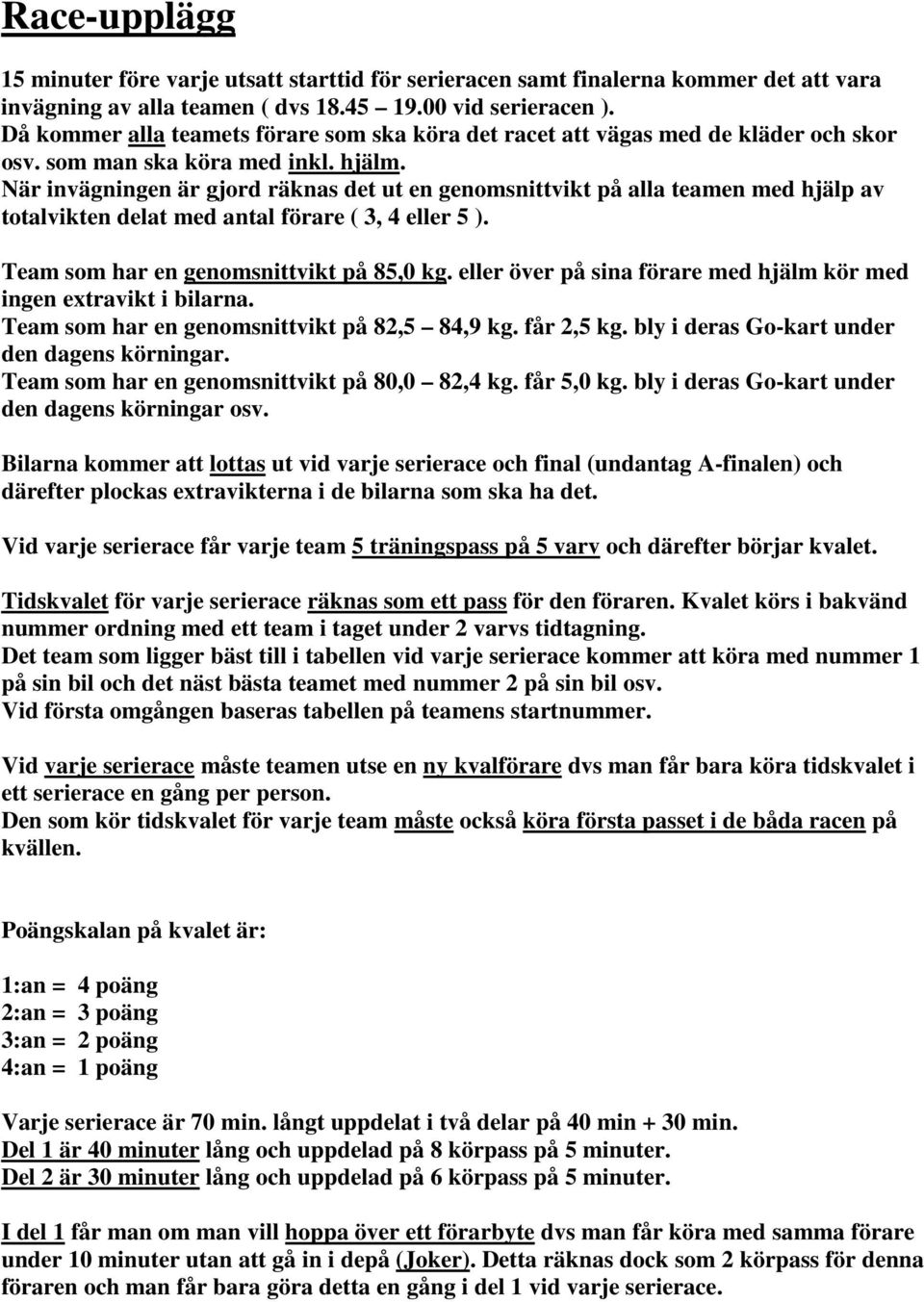 Race-upplägg

15 minuter före varje utsatt starttid för serieracen samt finalerna kommer det att vara invägning av alla teamen ( dvs 18.45 – 19.00 vid serieracen ).
Då kommer alla teamets förare som ska köra det racet att vägas med de kläder och skor osv. som man ska köra med inkl. hjälm.
När invägningen är gjord räknas det ut en genomsnittvikt på alla teamen med hjälp av totalvikten delat med antal förare ( 3, 4 eller 5 ).

Team som har en genomsnittvikt på 85,0 kg. eller över på sina förare med hjälm kör med ingen extravikt i bilarna.
Team som har en genomsnittvikt på 82,5 – 84,9 kg. får 2,5 kg. bly i deras Go-kart under den dagens körningar.
Team som har en genomsnittvikt på 80,0 – 82,4 kg. får 5,0 kg. bly i deras Go-kart under den dagens körningar osv.

Bilarna kommer att lottas ut vid varje serierace och final (undantag A-finalen) och därefter plockas extravikterna i de bilarna som ska ha det.

Vid varje serierace får varje team 5 träningspass på 5 varv och därefter börjar kvalet.

Tidskvalet för varje serierace räknas som ett pass för den föraren. Kvalet körs i bakvänd nummer ordning med ett team i taget under 2 varvs tidtagning.
Det team som ligger bäst till i tabellen vid varje serierace kommer att köra med nummer 1 på sin bil och det näst bästa teamet med nummer 2 på sin bil osv.
Vid första omgången baseras tabellen på teamens startnummer.

Vid varje serierace måste teamen utse en ny kvalförare dvs man får bara köra tidskvalet i ett serierace en gång per person.
Den som kör tidskvalet för varje team måste också köra första passet i de båda racen på kvällen.

Poängskalan på kvalet är:

1:an = 4 poäng
2:an = 3 poäng
3:an = 2 poäng
4:an = 1 poäng

Varje serierace är 70 min. långt uppdelat i två delar på 40 min + 30 min.
Del 1 är 40 minuter lång och uppdelad på 8 körpass på 5 minuter.
Del 2 är 30 minuter lång och uppdelad på 6 körpass på 5 minuter.

I del 1 får man om man vill hoppa över ett förarbyte dvs man får köra med samma förare under 10 minuter utan att gå in i depå (Joker). Detta räknas dock som 2 körpass för denna föraren och man får bara göra detta en gång i del 1 vid varje serierace.